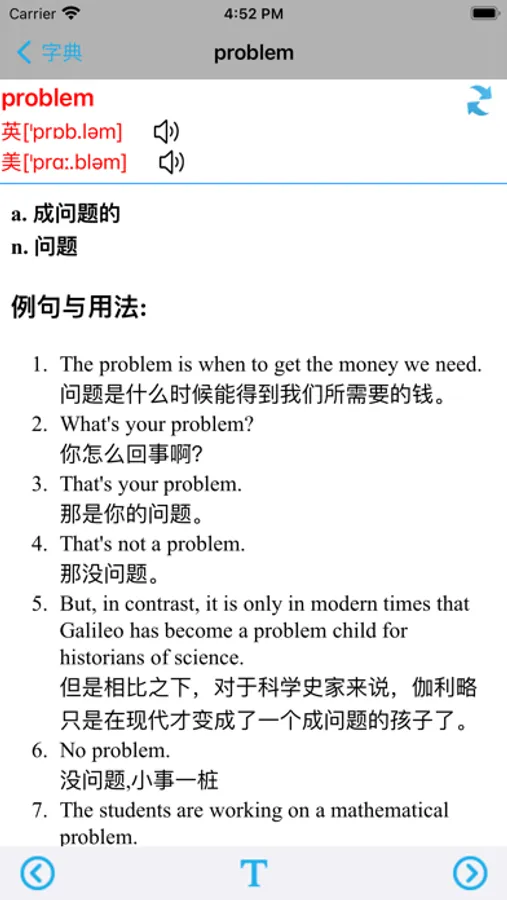 Carrier 4:52 PM

字典 problem

problem
英['prɒb.ləm]
美['prɑː.bləm]

a. 成问题的
n. 问题

例句与用法:

1. The problem is when to get the money we need.
问题是什么时候能得到我们所需要的钱。
2. What's your problem?
你怎么回事啊?
3. That's your problem.
那是你的问题。
4. That's not a problem.
那没问题。
5. But, in contrast, it is only in modern times that Galileo has become a problem child for historians of science.
但是相比之下，对于科学史家来说，伽利略只是在现代才变成了一个成问题的孩子了。
6. No problem.
没问题,小事一桩
7. The students are working on a mathematical problem.

T